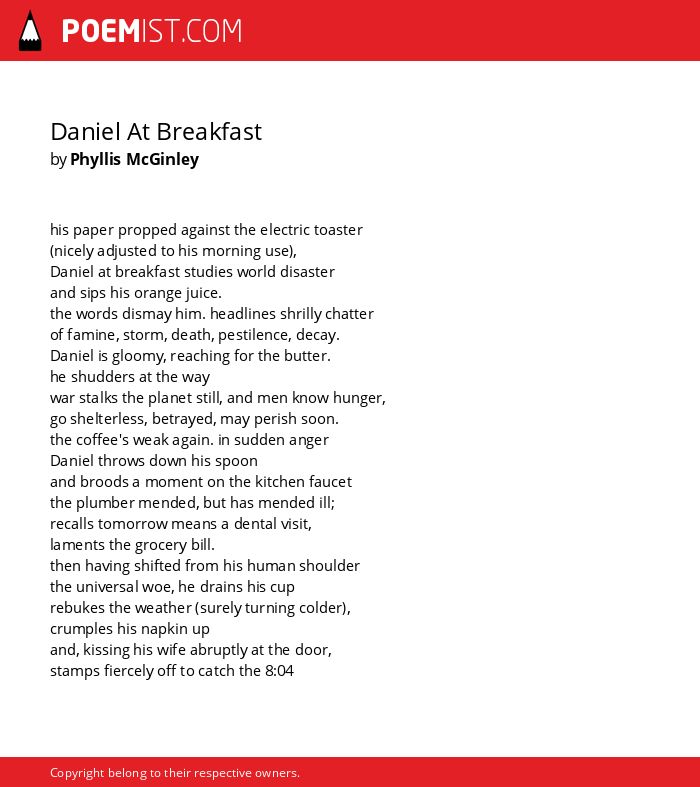 POEMIST.COM

Daniel At Breakfast
by Phyllis McGinley

his paper propped against the electric toaster
(nicely adjusted to his morning use),
Daniel at breakfast studies world disaster
and sips his orange juice.
the words dismay him. headlines shrilly chatter
of famine, storm, death, pestilence, decay.
Daniel is gloomy, reaching for the butter.
he shudders at the way
war stalks the planet still, and men know hunger,
go shelterless, betrayed, may perish soon.
the coffee's weak again. in sudden anger
Daniel throws down his spoon
and broods a moment on the kitchen faucet
the plumber mended, but has mended ill;
recalls tomorrow means a dental visit,
laments the grocery bill.
then having shifted from his human shoulder
the universal woe, he drains his cup
rebukes the weather (surely turning colder),
crumples his napkin up
and, kissing his wife abruptly at the door,
stamps fiercely off to catch the 8:04

Copyright belong to their respective owners.